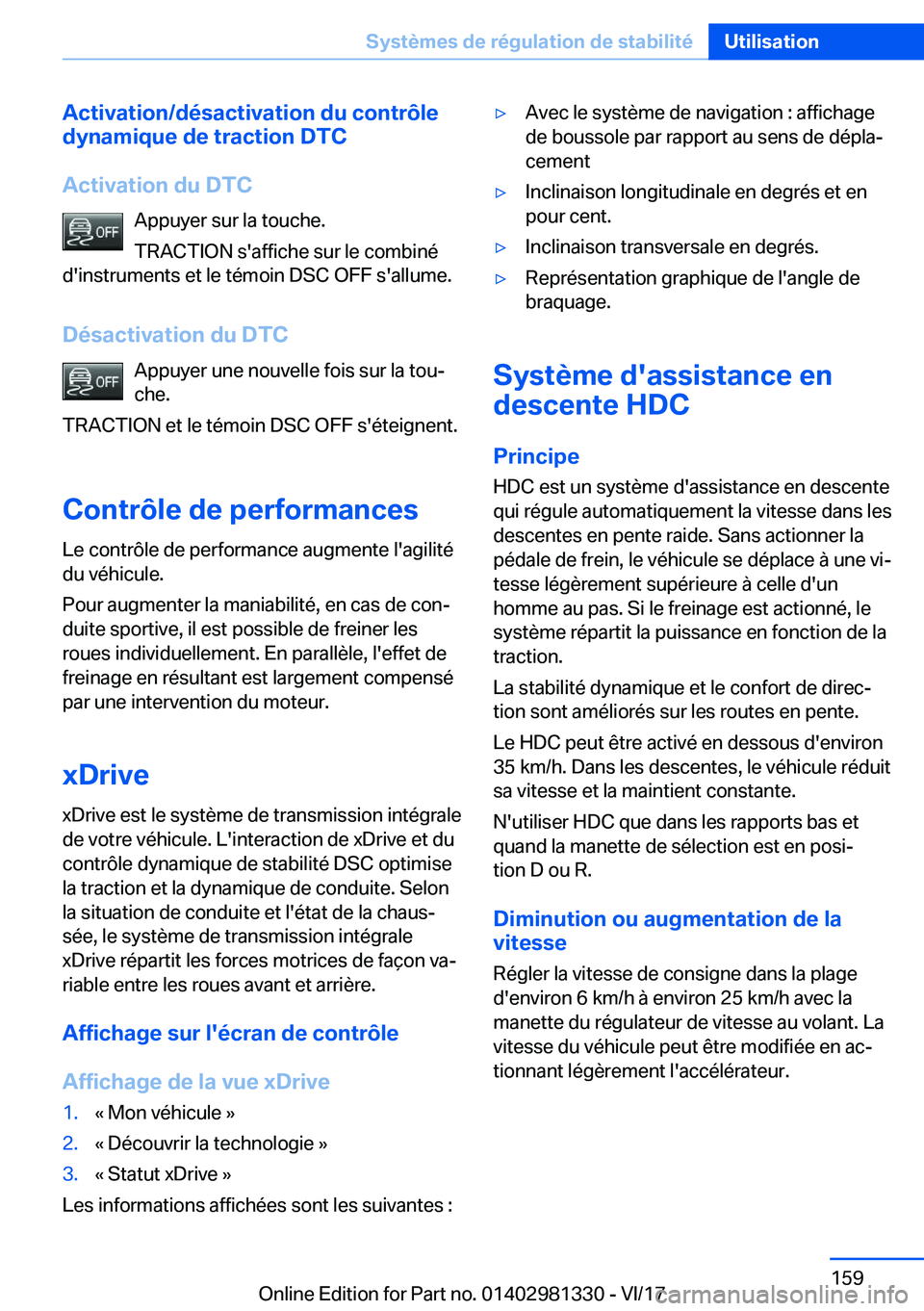 Systèmes de régulation de stabilité Utilisation

Activation/désactivation du contrôle dynamique de traction DTC

Activation du DTC

OFF Appuyer sur la touche.

TRACTION s'affiche sur le combiné d'instruments et le témoin DSC OFF s'allume.

Désactivation du DTC

OFF Appuyer une nouvelle fois sur la touche.

TRACTION et le témoin DSC OFF s'éteignent.

Contrôle de performances

Le contrôle de performance augmente l'agilité du véhicule.

Pour augmenter la maniabilité, en cas de conduite sportive, il est possible de freiner les roues individuellement. En parallèle, l'effet de freinage en résultant est largement compensé par une intervention du moteur.

xDrive

xDrive est le système de transmission intégrale de votre véhicule. L'interaction de xDrive et du contrôle dynamique de stabilité DSC optimise la traction et la dynamique de conduite. Selon la situation de conduite et l'état de la chaussée, le système de transmission intégrale xDrive répartit les forces motrices de façon variable entre les roues avant et arrière.

Affichage sur l'écran de contrôle

Affichage de la vue xDrive

1. « Mon véhicule »
2. « Découvrir la technologie »
3. « Statut xDrive »

Les informations affichées sont les suivantes :

▷ Avec le système de navigation : affichage de boussole par rapport au sens de déplacement
▷ Inclinaison longitudinale en degrés et en pour cent.
▷ Inclinaison transversale en degrés.
▷ Représentation graphique de l'angle de braquage.

Système d'assistance en descente HDC

Principe

HDC est un système d'assistance en descente qui régule automatiquement la vitesse dans les descentes en pente raide. Sans actionner la pédale de frein, le véhicule se déplace à une vitesse légèrement supérieure à celle d'un homme au pas. Si le freinage est actionné, le système répartit la puissance en fonction de la traction.

La stabilité dynamique et le confort de direction sont améliorés sur les routes en pente.

Le HDC peut être activé en dessous d'environ 35 km/h. Dans les descentes, le véhicule réduit sa vitesse et la maintient constante.

N'utiliser HDC que dans les rapports bas et quand la manette de sélection est en position D ou R.

Diminution ou augmentation de la vitesse

Régler la vitesse de consigne dans la plage d'environ 6 km/h à environ 25 km/h avec la manette du régulateur de vitesse au volant. La vitesse du véhicule peut être modifiée en actionnant légèrement l'accélérateur.

159

Online Edition for Part no. 01402981330 - VI/17

carmanualsonline.info